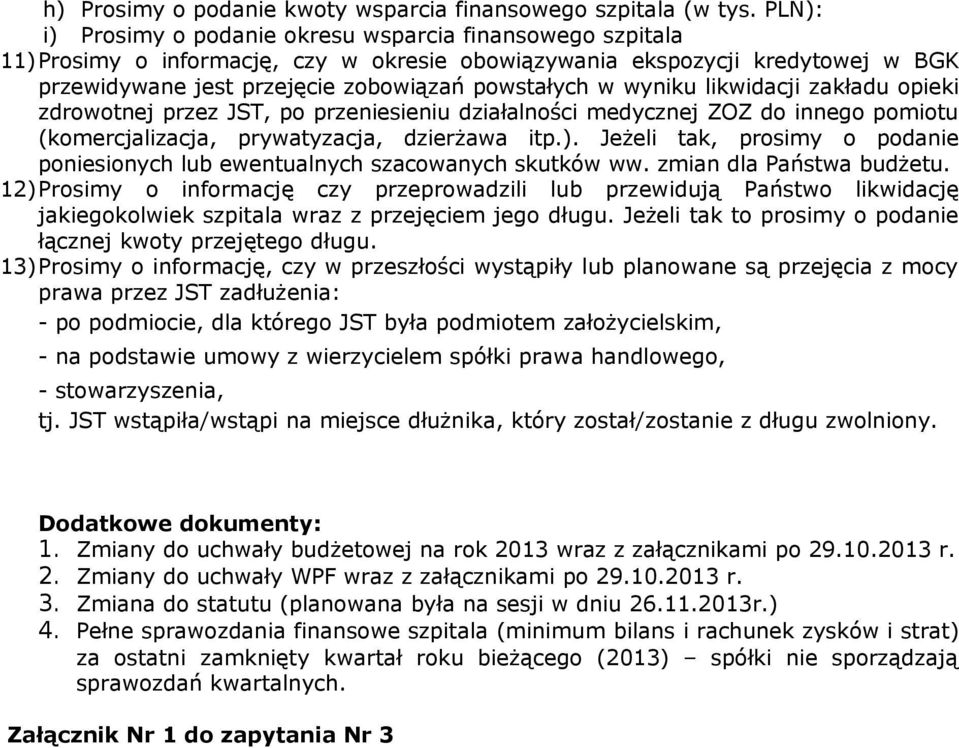 h) Prosimy o podanie kwoty wsparcia finansowego szpitala (w tys. PLN):
i) Prosimy o podanie okresu wsparcia finansowego szpitala
11) Prosimy o informację, czy w okresie obowiązywania ekspozycji kredytowej w BGK przewidywane jest przejęcie zobowiązań powstałych w wyniku likwidacji zakładu opieki zdrowotnej przez JST, po przeniesieniu działalności medycznej ZOZ do innego pomiotu (komercjalizacja, prywatyzacja, dzierżawa itp.). Jeżeli tak, prosimy o podanie poniesionych lub ewentualnych szacowanych skutków ww. zmian dla Państwa budżetu.
12) Prosimy o informację czy przeprowadzili lub przewidują Państwo likwidację jakiegokolwiek szpitala wraz z przejęciem jego długu. Jeżeli tak to prosimy o podanie łącznej kwoty przejętego długu.
13) Prosimy o informację, czy w przeszłości wystąpiły lub planowane są przejęcia z mocy prawa przez JST zadłużenia:
- po podmiocie, dla którego JST była podmiotem założycielskim,
- na podstawie umowy z wierzycielem spółki prawa handlowego,
- stowarzyszenia,
tj. JST wstąpiła/wstąpi na miejsce dłużnika, który został/zostanie z długu zwolniony.

Dodatkowe dokumenty:
1. Zmiany do uchwały budżetowej na rok 2013 wraz z załącznikami po 29.10.2013 r.
2. Zmiany do uchwały WPF wraz z załącznikami po 29.10.2013 r.
3. Zmiana do statutu (planowana była na sesji w dniu 26.11.2013r.)
4. Pełne sprawozdania finansowe szpitala (minimum bilans i rachunek zysków i strat) za ostatni zamknięty kwartał roku bieżącego (2013) – spółki nie sporządzają sprawozdań kwartalnych.

Załącznik Nr 1 do zapytania Nr 3